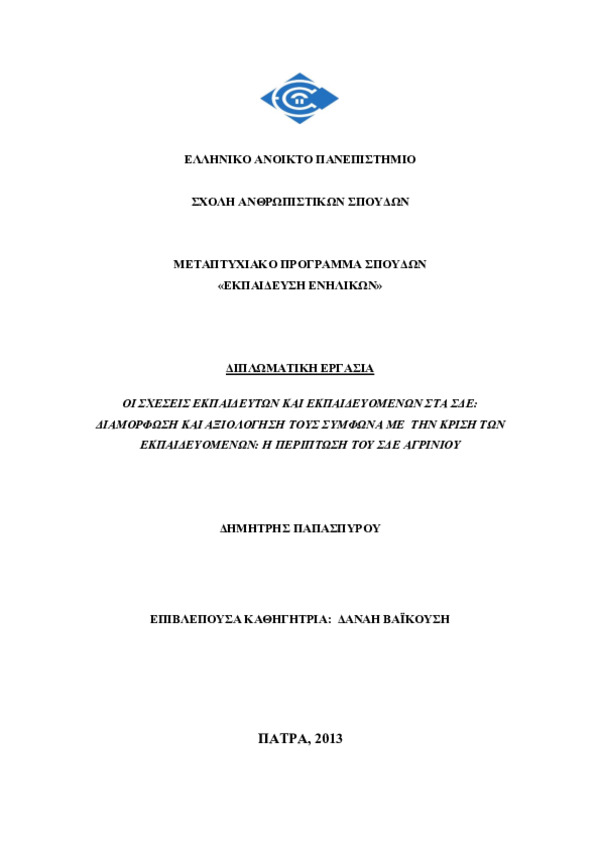 ΕΛΛΗΝΙΚΟ ΑΝΟΙΚΤΟ ΠΑΝΕΠΙΣΤΗΜΙΟ

ΣΧΟΛΗ ΑΝΘΡΩΠΙΣΤΙΚΩΝ ΣΠΟΥΔΩΝ

ΜΕΤΑΠΤΥΧΙΑΚΟ ΠΡΟΓΡΑΜΜΑ ΣΠΟΥΔΩΝ
«ΕΚΠΑΙΔΕΥΣΗ ΕΝΗΛΙΚΩΝ»

ΔΙΠΛΩΜΑΤΙΚΗ ΕΡΓΑΣΙΑ

ΟΙ ΣΧΕΣΕΙΣ ΕΚΠΑΙΔΕΥΤΩΝ ΚΑΙ ΕΚΠΑΙΔΕΥΟΜΕΝΩΝ ΣΤΑ ΣΔΕ: ΔΙΑΜΟΡΦΩΣΗ ΚΑΙ ΑΞΙΟΛΟΓΗΣΗ ΤΟΥΣ ΣΥΜΦΩΝΑ ΜΕ ΤΗΝ ΚΡΙΣΗ ΤΩΝ ΕΚΠΑΙΔΕΥΟΜΕΝΩΝ: Η ΠΕΡΙΠΤΩΣΗ ΤΟΥ ΣΔΕ ΑΓΡΙΝΙΟΥ

ΔΗΜΗΤΡΗΣ ΠΑΠΑΣΠΥΡΟΥ

ΕΠΙΒΛΕΠΟΥΣΑ ΚΑΘΗΓΗΤΡΙΑ: ΔΑΝΑΗ ΒΑΪΚΟΥΣΗ

ΠΑΤΡΑ, 2013